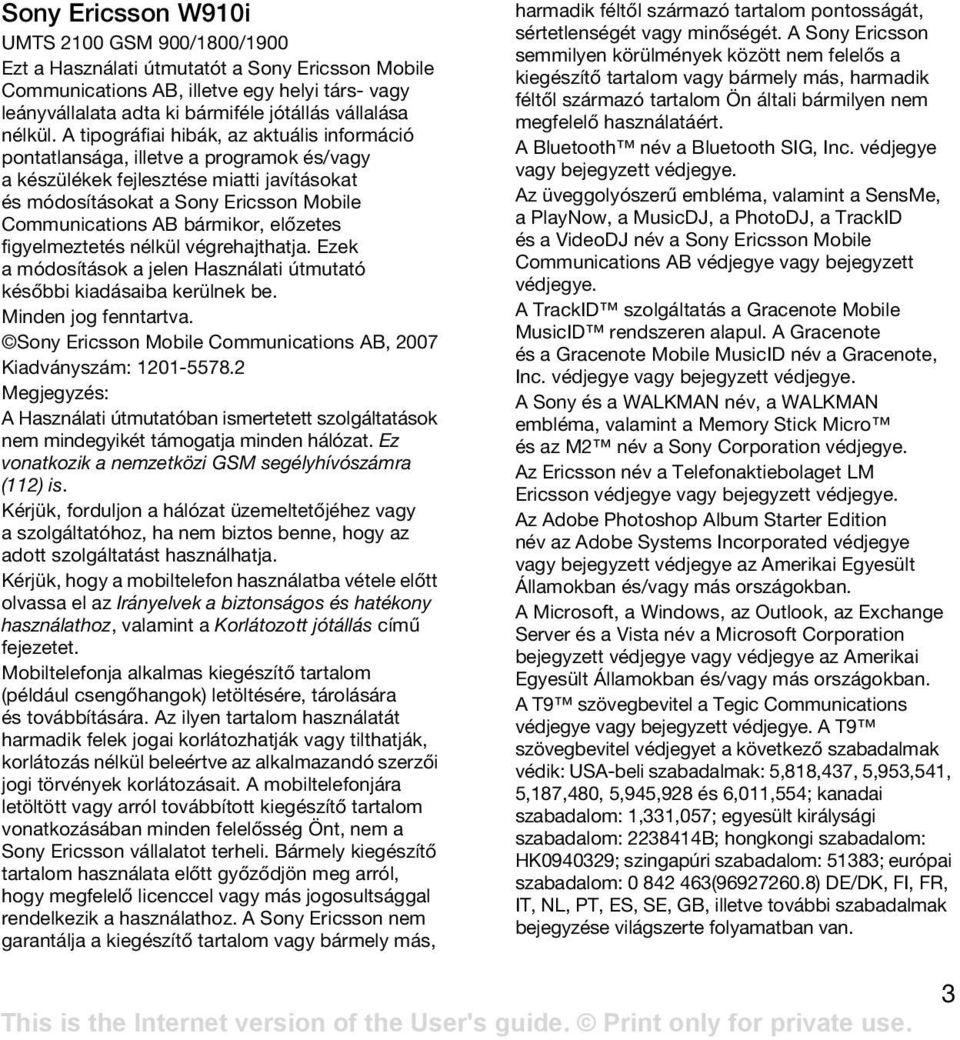 Sony Ericsson W910i

UMTS 2100 GSM 900/1800/1900

Ezt a Használati útmutatót a Sony Ericsson Mobile Communications AB, illetve egy helyi társ- vagy leányvállalata adta ki bármiféle jótállás vállalása nélkül. A tipográfiai hibák, az aktuális információ pontatlansága, illetve a programok és/vagy a készülékek fejlesztése miatti javításokat és módosításokat a Sony Ericsson Mobile Communications AB bármikor, előzetes figyelmeztetés nélkül végrehajthatja. Ezek a módosítások a jelen Használati útmutató későbbi kiadásaiba kerülnek be.

Minden jog fenntartva.

©Sony Ericsson Mobile Communications AB, 2007

Kiadványszám: 1201-5578.2

Megjegyzés:

A Használati útmutatóban ismertetett szolgáltatások nem mindegyikét támogatja minden hálózat. Ez vonatkozik a nemzetközi GSM segélyhívószámra (112) is.

Kérjük, forduljon a hálózat üzemeltetőjéhez vagy a szolgáltatóhoz, ha nem biztos benne, hogy az adott szolgáltatást használhatja.

Kérjük, hogy a mobiltelefon használatba vétele előtt olvassa el az Irányelvek a biztonságos és hatékony használathoz, valamint a Korlátozott jótállás című fejezetet.

Mobiltelefonja alkalmas kiegészítő tartalom (például csengőhangok) letöltésére, tárolására és továbbítására. Az ilyen tartalom használatát harmadik felek jogai korlátozhatják vagy tilthatják, korlátozás nélkül beleértve az alkalmazandó szerzői jogi törvények korlátozásait. A mobiltelefonjára letöltött vagy arról továbbított kiegészítő tartalom vonatkozásában minden felelősség Önt, nem a Sony Ericsson vállalatot terheli. Bármely kiegészítő tartalom használata előtt győződjön meg arról, hogy megfelelő licenccel vagy más jogosultsággal rendelkezik a használathoz. A Sony Ericsson nem garantálja a kiegészítő tartalom vagy bármely más, harmadik féltől származó tartalom pontosságát, sértetlenségét vagy minőségét. A Sony Ericsson semmilyen körülmények között nem felelős a kiegészítő tartalom vagy bármely más, harmadik féltől származó tartalom Ön általi bármilyen nem megfelelő használatáért.

A Bluetooth™ név a Bluetooth SIG, Inc. védjegye vagy bejegyzett védjegye.

Az üveggolyószerű embléma, valamint a SensMe, a PlayNow, a MusicDJ, a PhotoDJ, a TrackID és a VideoDJ név a Sony Ericsson Mobile Communications AB védjegye vagy bejegyzett védjegye.

A TrackID™ szolgáltatás a Gracenote Mobile MusicID™ rendszeren alapul. A Gracenote és a Gracenote Mobile MusicID név a Gracenote, Inc. védjegye vagy bejegyzett védjegye.

A Sony és a WALKMAN név, a WALKMAN embléma, valamint a Memory Stick Micro™ és az M2™ név a Sony Corporation védjegye.

Az Ericsson név a Telefonaktiebolaget LM Ericsson védjegye vagy bejegyzett védjegye.

Az Adobe Photoshop Album Starter Edition név az Adobe Systems Incorporated védjegye vagy bejegyzett védjegye az Amerikai Egyesült Államokban és/vagy más országokban.

A Microsoft, a Windows, az Outlook, az Exchange Server és a Vista név a Microsoft Corporation bejegyzett védjegye vagy védjegye az Amerikai Egyesült Államokban és/vagy más országokban.

A T9™ szövegbevitel a Tegic Communications védjegye vagy bejegyzett védjegye. A T9™ szövegbevitel védjegyet a következő szabadalmak védik: USA-beli szabadalmak: 5,818,437, 5,953,541, 5,187,480, 5,945,928 és 6,011,554; kanadai szabadalom: 1,331,057; egyesült királysági szabadalom: 2238414B; hongkongi szabadalom: HK0940329; szingapúri szabadalom: 51383; európai szabadalom: 0 842 463(96927260.8) DE/DK, FI, FR, IT, NL, PT, ES, SE, GB, illetve további szabadalmak bejegyzése világszerte folyamatban van.

3

This is the Internet version of the User's guide. © Print only for private use.